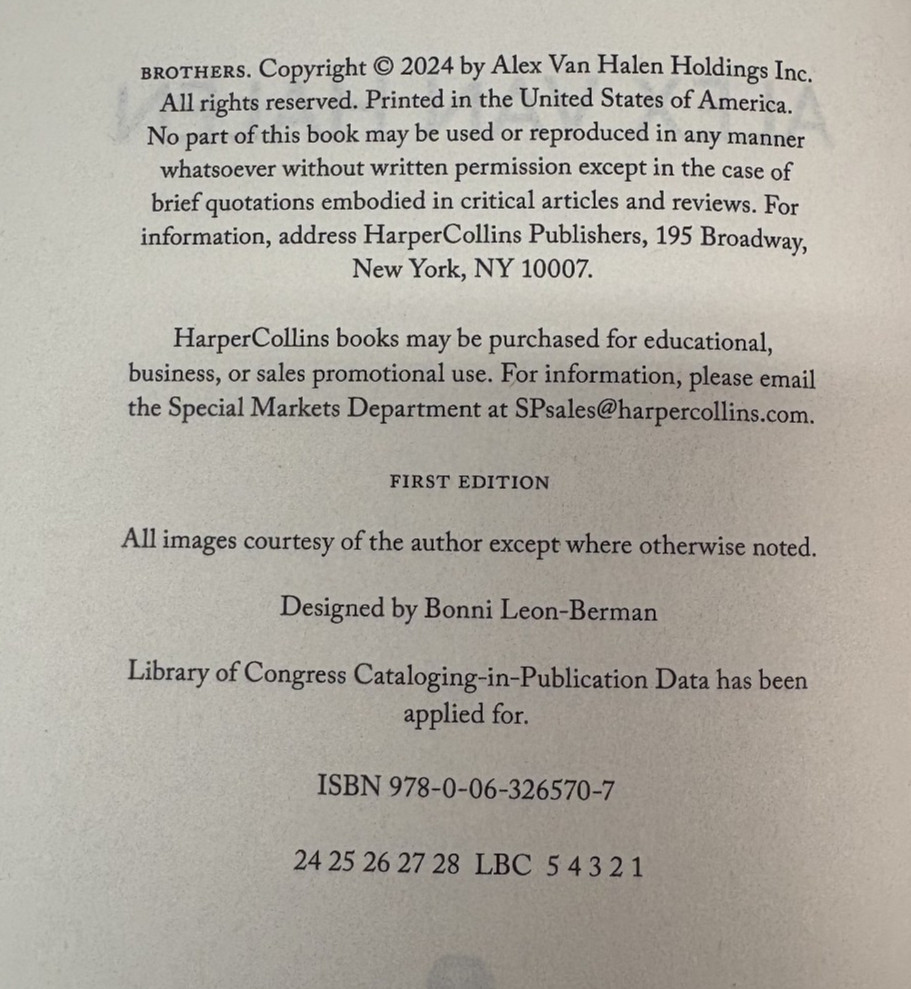 BROTHERS. Copyright © 2024 by Alex Van Halen Holdings Inc. All rights reserved. Printed in the United States of America. No part of this book may be used or reproduced in any manner whatsoever without written permission except in the case of brief quotations embodied in critical articles and reviews. For information, address HarperCollins Publishers, 195 Broadway, New York, NY 10007.

HarperCollins books may be purchased for educational, business, or sales promotional use. For information, please email the Special Markets Department at SPsales@harpercollins.com.

FIRST EDITION

All images courtesy of the author except where otherwise noted.

Designed by Bonni Leon-Berman

Library of Congress Cataloging-in-Publication Data has been applied for.

ISBN 978-0-06-326570-7

24 25 26 27 28 LBC 5 4 3 2 1